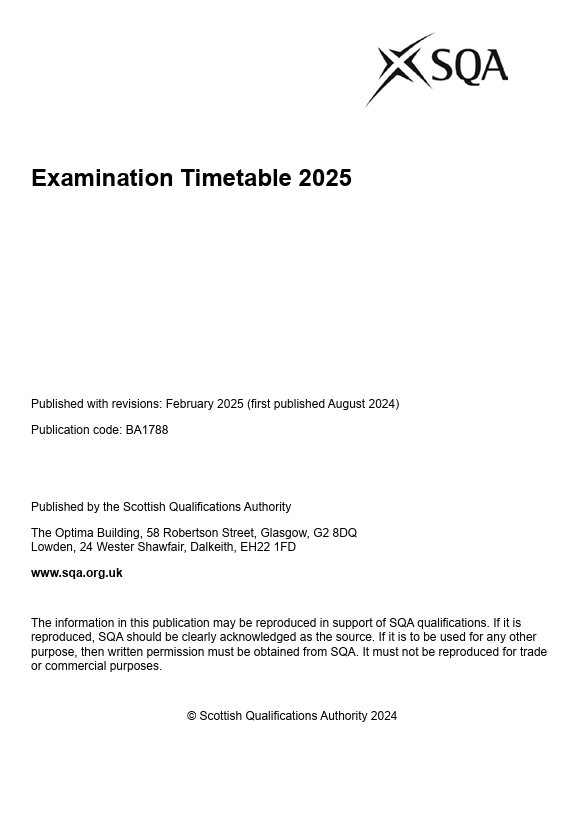 SQA

Examination Timetable 2025

Published with revisions: February 2025 (first published August 2024)

Publication code: BA1788

Published by the Scottish Qualifications Authority

The Optima Building, 58 Robertson Street, Glasgow, G2 8DQ
Lowden, 24 Wester Shawfair, Dalkeith, EH22 1FD

www.sqa.org.uk

The information in this publication may be reproduced in support of SQA qualifications. If it is reproduced, SQA should be clearly acknowledged as the source. If it is to be used for any other purpose, then written permission must be obtained from SQA. It must not be reproduced for trade or commercial purposes.

© Scottish Qualifications Authority 2024